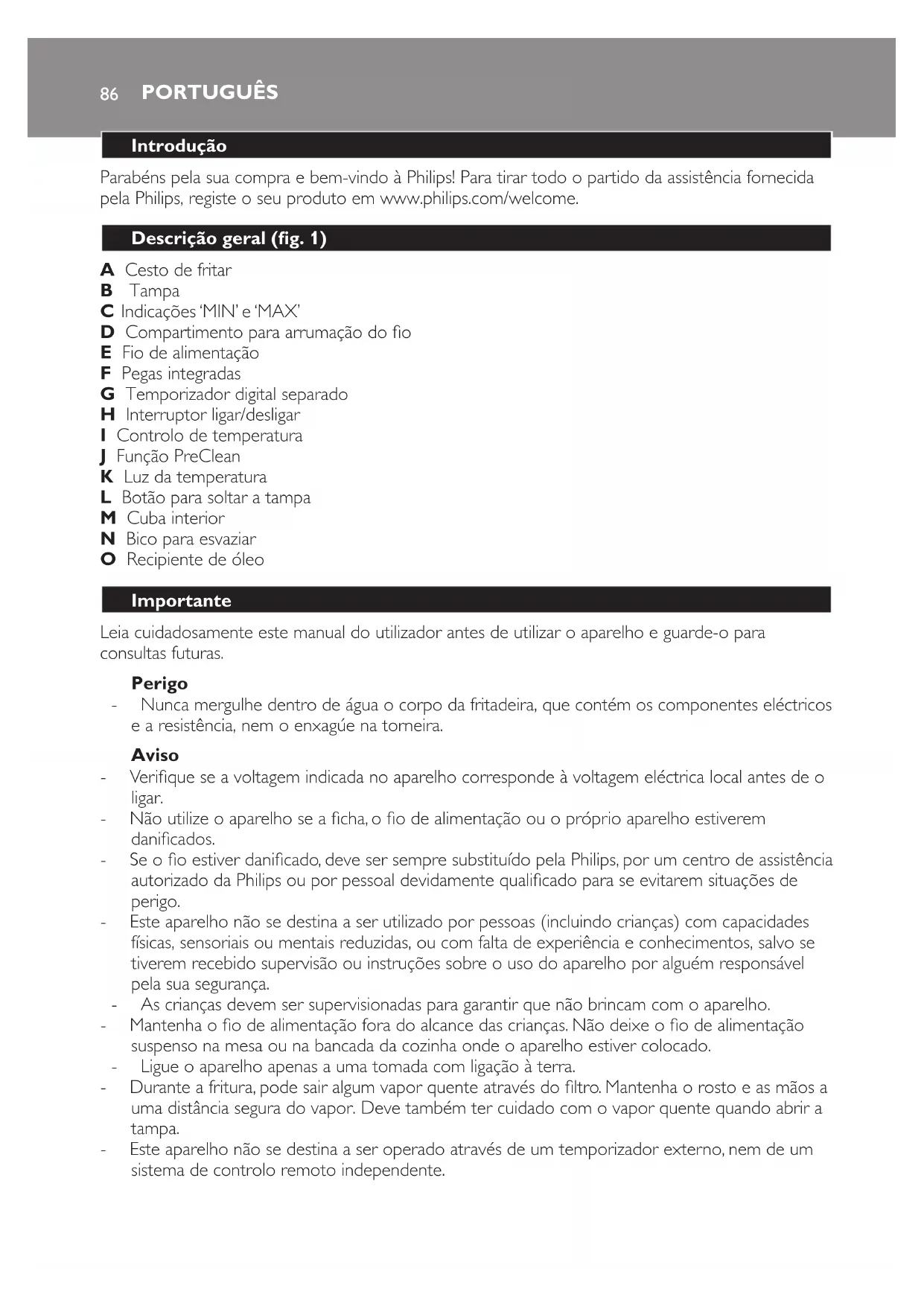 86 PORTUGUÊS

Introdução

Parabéns pela sua compra e bem-vindo à Philips! Para tirar todo o partido da assistência fornecida pela Philips, registe o seu produto em www.philips.com/welcome.

Descrição geral (fig. 1)

A Cesto de fritar
B Tampa
C Indicações 'MIN' e 'MAX'
D Compartimento para arrumação do fio
E Fio de alimentação
F Pegas integradas
G Temporizador digital separado
H Interruptor ligar/desligar
I Controlo de temperatura
J Função PreClean
K Luz da temperatura
L Botão para soltar a tampa
M Cuba interior
N Bico para esvaziar
O Recipiente de óleo

Importante

Leia cuidadosamente este manual do utilizador antes de utilizar o aparelho e guarde-o para consultas futuras.

Perigo
- Nunca mergulhe dentro de água o corpo da fritadeira, que contém os componentes eléctricos e a resistência, nem o enxagúe na torneira.

Aviso
- Verifique se a voltagem indicada no aparelho corresponde à voltagem eléctrica local antes de o ligar.
- Não utilize o aparelho se a ficha, o fio de alimentação ou o próprio aparelho estiverem danificados.
- Se o fio estiver danificado, deve ser sempre substituído pela Philips, por um centro de assistência autorizado da Philips ou por pessoal devidamente qualificado para se evitarem situações de perigo.
- Este aparelho não se destina a ser utilizado por pessoas (incluindo crianças) com capacidades físicas, sensoriais ou mentais reduzidas, ou com falta de experiência e conhecimentos, salvo se tiverem recebido supervisão ou instruções sobre o uso do aparelho por alguém responsável pela sua segurança.
- As crianças devem ser supervisionadas para garantir que não brincam com o aparelho.
- Mantenha o fio de alimentação fora do alcance das crianças. Não deixe o fio de alimentação suspenso na mesa ou na bancada da cozinha onde o aparelho estiver colocado.
- Ligue o aparelho apenas a uma tomada com ligação à terra.
- Durante a fritura, pode sair algum vapor quente através do filtro. Mantenha o rosto e as mãos a uma distância segura do vapor. Deve também ter cuidado com o vapor quente quando abrir a tampa.
- Este aparelho não se destina a ser operado através de um temporizador externo, nem de um sistema de controlo remoto independente.